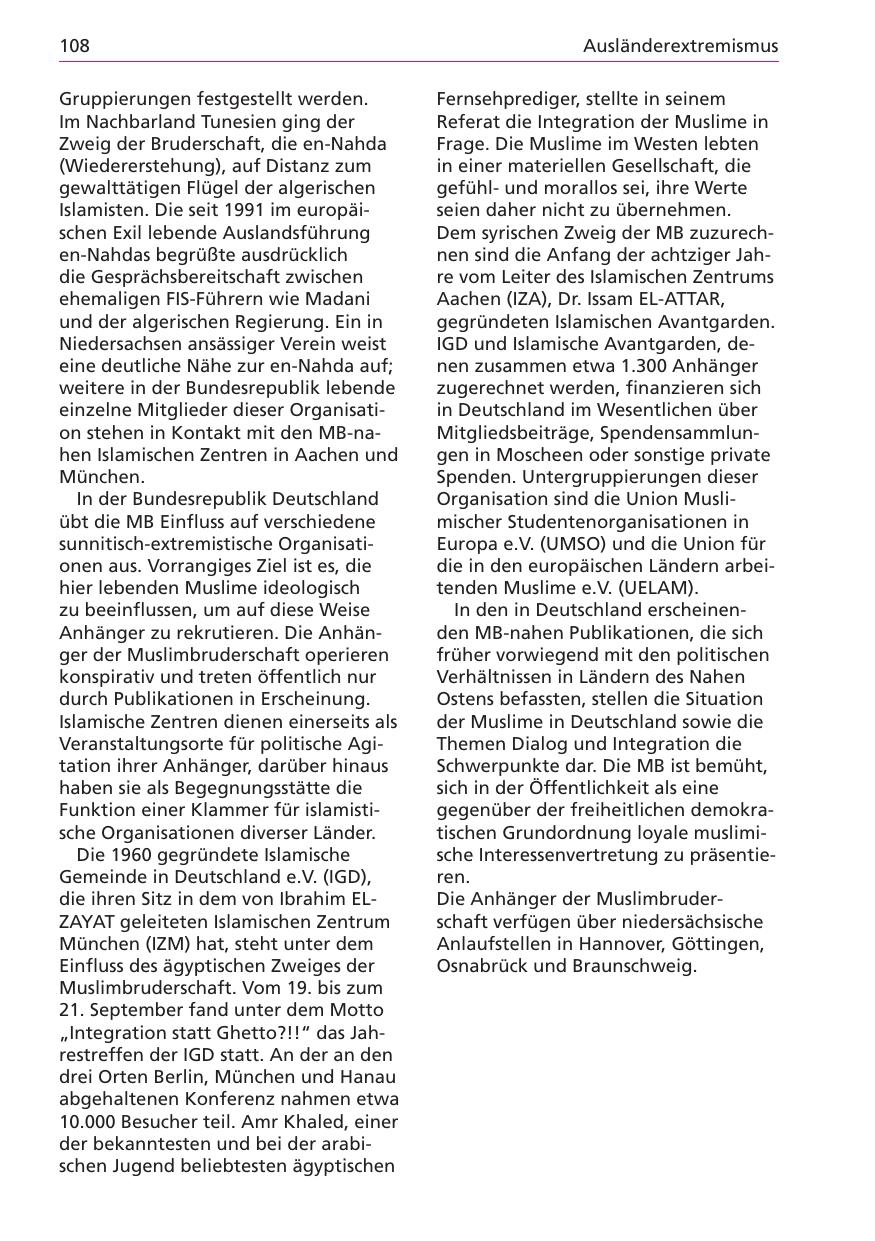 108 Ausländerextremismus

Gruppierungen festgestellt werden. Im Nachbarland Tunesien ging der Zweig der Bruderschaft, die en-Nahda (Wiedererstehung), auf Distanz zum gewalttätigen Flügel der algerischen Islamisten. Die seit 1991 im europäischen Exil lebende Auslandsführung en-Nahdas begrüßte ausdrücklich die Gesprächsbereitschaft zwischen ehemaligen FIS-Führern wie Madani und der algerischen Regierung. Ein in Niedersachsen ansässiger Verein weist eine deutliche Nähe zur en-Nahda auf; weitere in der Bundesrepublik lebende einzelne Mitglieder dieser Organisation stehen in Kontakt mit den MB-nahen Islamischen Zentren in Aachen und München.

In der Bundesrepublik Deutschland übt die MB Einfluss auf verschiedene sunnitisch-extremistische Organisationen aus. Vorrangiges Ziel ist es, die hier lebenden Muslime ideologisch zu beeinflussen, um auf diese Weise Anhänger zu rekrutieren. Die Anhänger der Muslimbruderschaft operieren konspirativ und treten öffentlich nur durch Publikationen in Erscheinung. Islamische Zentren dienen einerseits als Veranstaltungsorte für politische Agitation ihrer Anhänger, darüber hinaus haben sie als Begegnungsstätte die Funktion einer Klammer für islamistische Organisationen diverser Länder.

Die 1960 gegründete Islamische Gemeinde in Deutschland e.V. (IGD), die ihren Sitz in dem von Ibrahim EL-ZAYAT geleiteten Islamischen Zentrum München (IZM) hat, steht unter dem Einfluss des ägyptischen Zweiges der Muslimbruderschaft. Vom 19. bis zum 21. September fand unter dem Motto „Integration statt Ghetto?!!“ das Jahrestreffen der IGD statt. An der an den drei Orten Berlin, München und Hanau abgehaltenen Konferenz nahmen etwa 10.000 Besucher teil. Amr Khaled, einer der bekanntesten und bei der arabischen Jugend beliebtesten ägyptischen Fernsehprediger, stellte in seinem Referat die Integration der Muslime in Frage. Die Muslime im Westen lebten in einer materiellen Gesellschaft, die gefühl- und morallos sei, ihre Werte seien daher nicht zu übernehmen. Dem syrischen Zweig der MB zuzurechnen sind die Anfang der achtziger Jahre vom Leiter des Islamischen Zentrums Aachen (IZA), Dr. Issam EL-ATTAR, gegründeten Islamischen Avantgarden. IGD und Islamische Avantgarden, denen zusammen etwa 1.300 Anhänger zugerechnet werden, finanzieren sich in Deutschland im Wesentlichen über Mitgliedsbeiträge, Spendensammlungen in Moscheen oder sonstige private Spenden. Untergruppierungen dieser Organisation sind die Union Muslimischer Studentenorganisationen in Europa e.V. (UMSO) und die Union für die in den europäischen Ländern arbeitenden Muslime e.V. (UELAM).

In den in Deutschland erscheinenden MB-nahen Publikationen, die sich früher vorwiegend mit den politischen Verhältnissen in Ländern des Nahen Ostens befassten, stellen die Situation der Muslime in Deutschland sowie die Themen Dialog und Integration die Schwerpunkte dar. Die MB ist bemüht, sich in der Öffentlichkeit als eine gegenüber der freiheitlichen demokratischen Grundordnung loyale muslimische Interessenvertretung zu präsentieren.
Die Anhänger der Muslimbruderschaft verfügen über niedersächsische Anlaufstellen in Hannover, Göttingen, Osnabrück und Braunschweig.